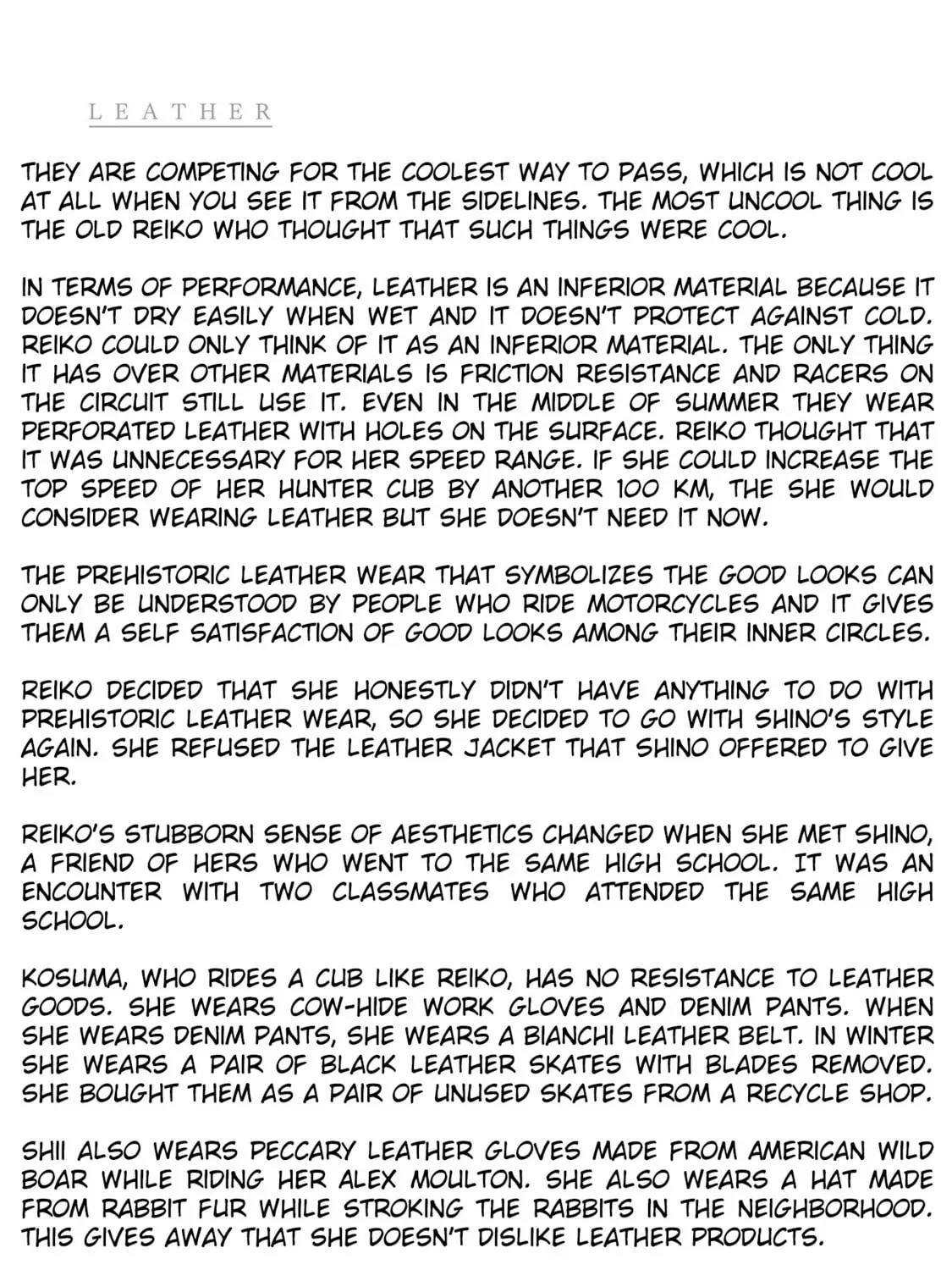 LEATHER

THEY ARE COMPETING FOR THE COOLEST WAY TO PASS, WHICH IS NOT COOL AT ALL WHEN YOU SEE IT FROM THE SIDELINES. THE MOST UNCOOL THING IS THE OLD REIKO WHO THOUGHT THAT SUCH THINGS WERE COOL.

IN TERMS OF PERFORMANCE, LEATHER IS AN INFERIOR MATERIAL BECAUSE IT DOESN'T DRY EASILY WHEN WET AND IT DOESN'T PROTECT AGAINST COLD. REIKO COULD ONLY THINK OF IT AS AN INFERIOR MATERIAL. THE ONLY THING IT HAS OVER OTHER MATERIALS IS FRICTION RESISTANCE AND RACERS ON THE CIRCUIT STILL USE IT. EVEN IN THE MIDDLE OF SUMMER THEY WEAR PERFORATED LEATHER WITH HOLES ON THE SURFACE. REIKO THOUGHT THAT IT WAS UNNECESSARY FOR HER SPEED RANGE. IF SHE COULD INCREASE THE TOP SPEED OF HER HUNTER CUB BY ANOTHER 100 KM, THE SHE WOULD CONSIDER WEARING LEATHER BUT SHE DOESN'T NEED IT NOW.

THE PREHISTORIC LEATHER WEAR THAT SYMBOLIZES THE GOOD LOOKS CAN ONLY BE UNDERSTOOD BY PEOPLE WHO RIDE MOTORCYCLES AND IT GIVES THEM A SELF SATISFACTION OF GOOD LOOKS AMONG THEIR INNER CIRCLES.

REIKO DECIDED THAT SHE HONESTLY DIDN'T HAVE ANYTHING TO DO WITH PREHISTORIC LEATHER WEAR, SO SHE DECIDED TO GO WITH SHINO'S STYLE AGAIN. SHE REFUSED THE LEATHER JACKET THAT SHINO OFFERED TO GIVE HER.

REIKO'S STUBBORN SENSE OF AESTHETICS CHANGED WHEN SHE MET SHINO, A FRIEND OF HERS WHO WENT TO THE SAME HIGH SCHOOL. IT WAS AN ENCOUNTER WITH TWO CLASSMATES WHO ATTENDED THE SAME HIGH SCHOOL.

KOSUMA, WHO RIDES A CUB LIKE REIKO, HAS NO RESISTANCE TO LEATHER GOODS. SHE WEARS COW-HIDE WORK GLOVES AND DENIM PANTS. WHEN SHE WEARS DENIM PANTS, SHE WEARS A BIANCHI LEATHER BELT. IN WINTER SHE WEARS A PAIR OF BLACK LEATHER SKATES WITH BLADES REMOVED. SHE BOUGHT THEM AS A PAIR OF UNUSED SKATES FROM A RECYCLE SHOP.

SHII ALSO WEARS PECCARY LEATHER GLOVES MADE FROM AMERICAN WILD BOAR WHILE RIDING HER ALEX MOULTON. SHE ALSO WEARS A HAT MADE FROM RABBIT FUR WHILE STROKING THE RABBITS IN THE NEIGHBORHOOD. THIS GIVES AWAY THAT SHE DOESN'T DISLIKE LEATHER PRODUCTS.